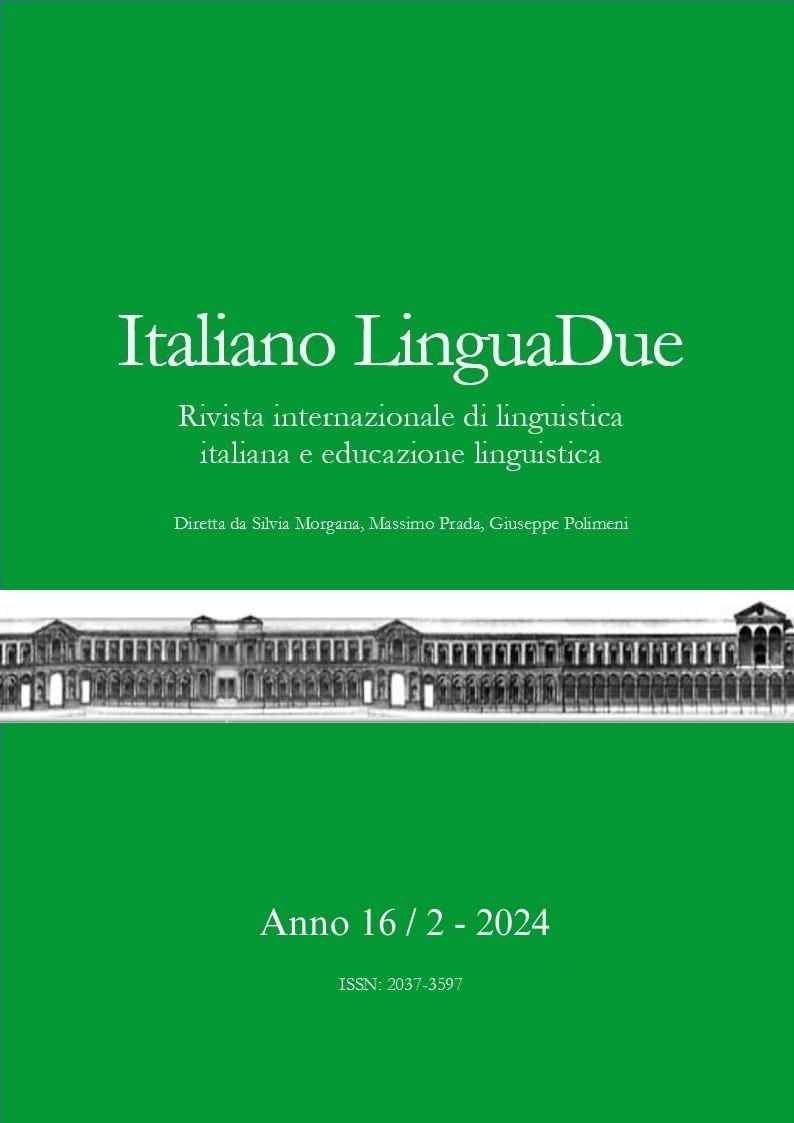 Italiano LinguaDue

Rivista internazionale di linguistica italiana e educazione linguistica

Diretta da Silvia Morgana, Massimo Prada, Giuseppe Polimeni

Anno 16 / 2 - 2024

ISSN: 2037-3597